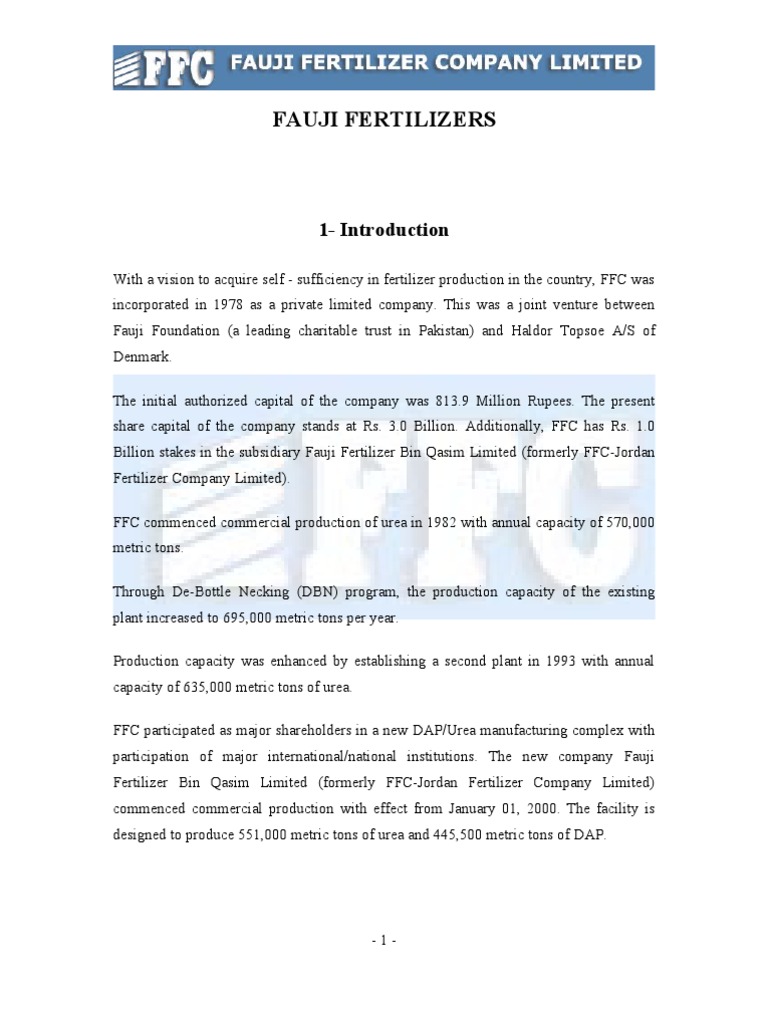 FFC FAUJI FERTILIZER COMPANY LIMITED

FAUJI FERTILIZERS

1- Introduction

With a vision to acquire self - sufficiency in fertilizer production in the country, FFC was incorporated in 1978 as a private limited company. This was a joint venture between Fauji Foundation (a leading charitable trust in Pakistan) and Haldor Topsoe A/S of Denmark.

The initial authorized capital of the company was 813.9 Million Rupees. The present share capital of the company stands at Rs. 3.0 Billion. Additionally, FFC has Rs. 1.0 Billion stakes in the subsidiary Fauji Fertilizer Bin Qasim Limited (formerly FFC-Jordan Fertilizer Company Limited).

FFC commenced commercial production of urea in 1982 with annual capacity of 570,000 metric tons.

Through De-Bottle Necking (DBN) program, the production capacity of the existing plant increased to 695,000 metric tons per year.

Production capacity was enhanced by establishing a second plant in 1993 with annual capacity of 635,000 metric tons of urea.

FFC participated as major shareholders in a new DAP/Urea manufacturing complex with participation of major international/national institutions. The new company Fauji Fertilizer Bin Qasim Limited (formerly FFC-Jordan Fertilizer Company Limited) commenced commercial production with effect from January 01, 2000. The facility is designed to produce 551,000 metric tons of urea and 445,500 metric tons of DAP.

- 1 -